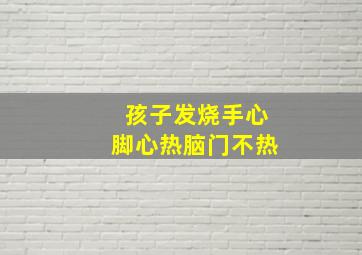 孩子发烧手心
脚心热脑门不热